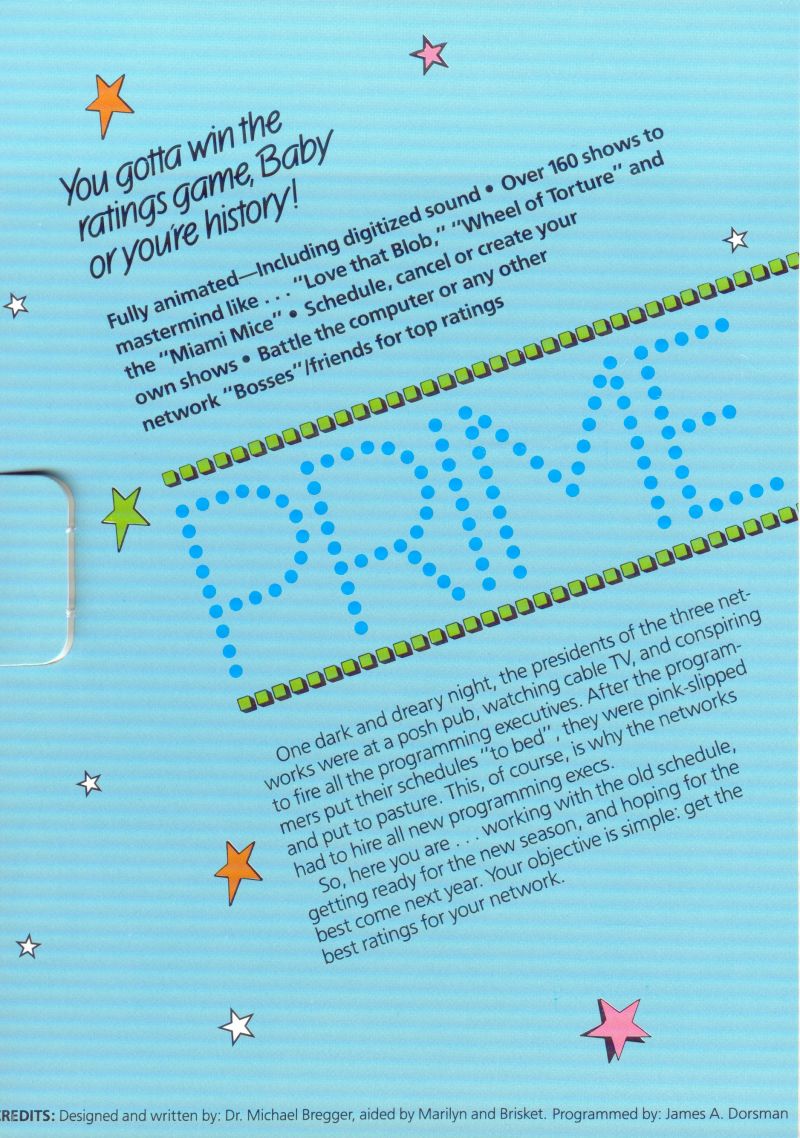 You gotta win the ratings game, Baby or you're history!

Fully animated—Including digitized sound • Over 160 shows to mastermind like . . . "Love that Blob," "Wheel of Torture" and the "Miami Mice" • Schedule, cancel or create your own shows • Battle the computer or any other network "Bosses"/friends for top ratings

PRIME

One dark and dreary night, the presidents of the three networks were at a posh pub, watching cable TV, and conspiring to fire all the programming executives. After the programmers put their schedules "to bed", they were pink-slipped and put to pasture. This, of course, is why the networks had to hire all new programming execs.

So, here you are . . . working with the old schedule, getting ready for the new season, and hoping for the best come next year. Your objective is simple: get the best ratings for your network.

REDITS: Designed and written by: Dr. Michael Bregger, aided by Marilyn and Brisket. Programmed by: James A. Dorsman